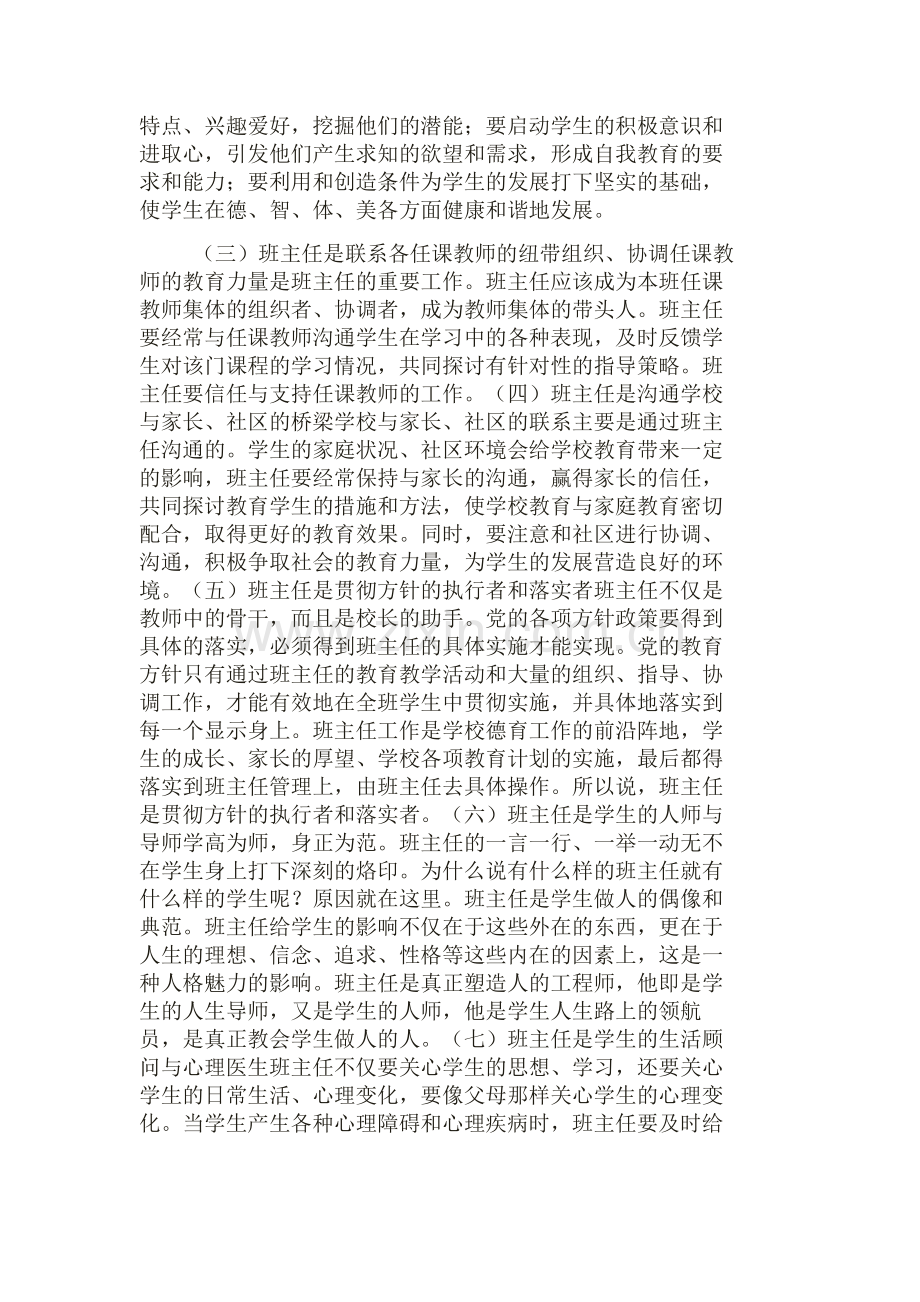 特点、兴趣爱好，挖掘他们的潜能；要启动学生的积极意识和进取心，引发他们产生求知的欲望和需求，形成自我教育的要求和能力；要利用和创造条件为学生的发展打下坚实的基础，使学生在德、智、体、美各方面健康和谐地发展。

（三）班主任是联系各任课教师的纽带组织、协调任课教师的教育力量是班主任的重要工作。班主任应该成为本班任课教师集体的组织者、协调者，成为教师集体的带头人。班主任要经常与任课教师沟通学生在学习中的各种表现，及时反馈学生对该门课程的学习情况，共同探讨有针对性的指导策略。班主任要信任与支持任课教师的工作。（四）班主任是沟通学校与家长、社区的桥梁学校与家长、社区的联系主要是通过班主任沟通的。学生的家庭状况、社区环境会给学校教育带来一定的影响，班主任要经常保持与家长的沟通，赢得家长的信任，共同探讨教育学生的措施和方法，使学校教育与家庭教育密切配合，取得更好的教育效果。同时，要注意和社区进行协调、沟通，积极争取社会的教育力量，为学生的发展营造良好的环境。（五）班主任是贯彻方针的执行者和落实者班主任不仅是教师中的骨干，而且是校长的助手。党的各项方针政策要得到具体的落实，必须得到班主任的具体实施才能实现。党的教育方针只有通过班主任的教育教学活动和大量的组织、指导、协调工作，才能有效地在全班学生中贯彻实施，并具体地落实到每一个显示身上。班主任工作是学校德育工作的前沿阵地，学生的成长、家长的厚望、学校各项教育计划的实施，最后都得落实到班主任管理上，由班主任去具体操作。所以说，班主任是贯彻方针的执行者和落实者。（六）班主任是学生的人师与导师学高为师，身正为范。班主任的一言一行、一举一动无不在学生身上打下深刻的烙印。为什么说有什么样的班主任就有什么样的学生呢？原因就在这里。班主任是学生做人的偶像和典范。班主任给学生的影响不仅在于这些外在的东西，更在于人生的理想、信念、追求、性格等这些内在的因素上，这是一种人格魅力的影响。班主任是真正塑造人的工程师，他即是学生的人生导师，又是学生的人师，他是学生人生路上的领航员，是真正教会学生做人的人。（七）班主任是学生的生活顾问与心理医生班主任不仅要关心学生的思想、学习，还要关心学生的日常生活、心理变化，要像父母那样关心学生的心理变化。当学生产生各种心理障碍和心理疾病时，班主任要及时给